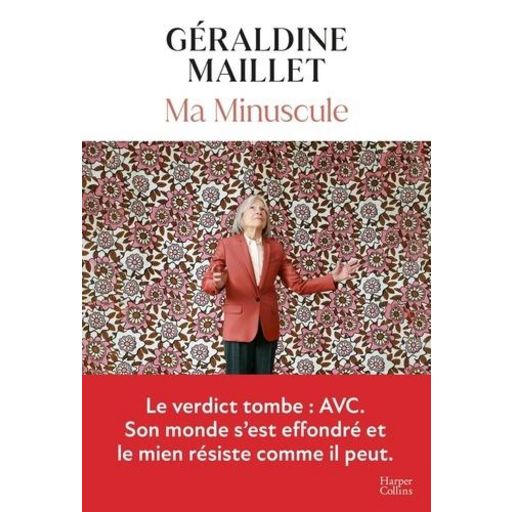 GÉRALDINE MAILLET

Ma Minuscule

Le verdict tombe : AVC.
Son monde s'est effondré et le mien résiste comme il peut.

Harper Collins